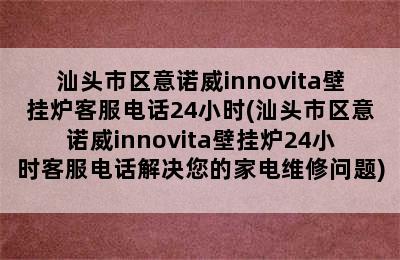 汕头市区意诺威innovita壁挂炉客服电话24小时(汕头市区意诺威innovita壁挂炉24小时客服电话解决您的家电维修问题)